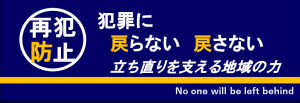 再犯
防止

犯罪に
戻らない　戻さない
立ち直りを支える地域の力

No one will be left behind